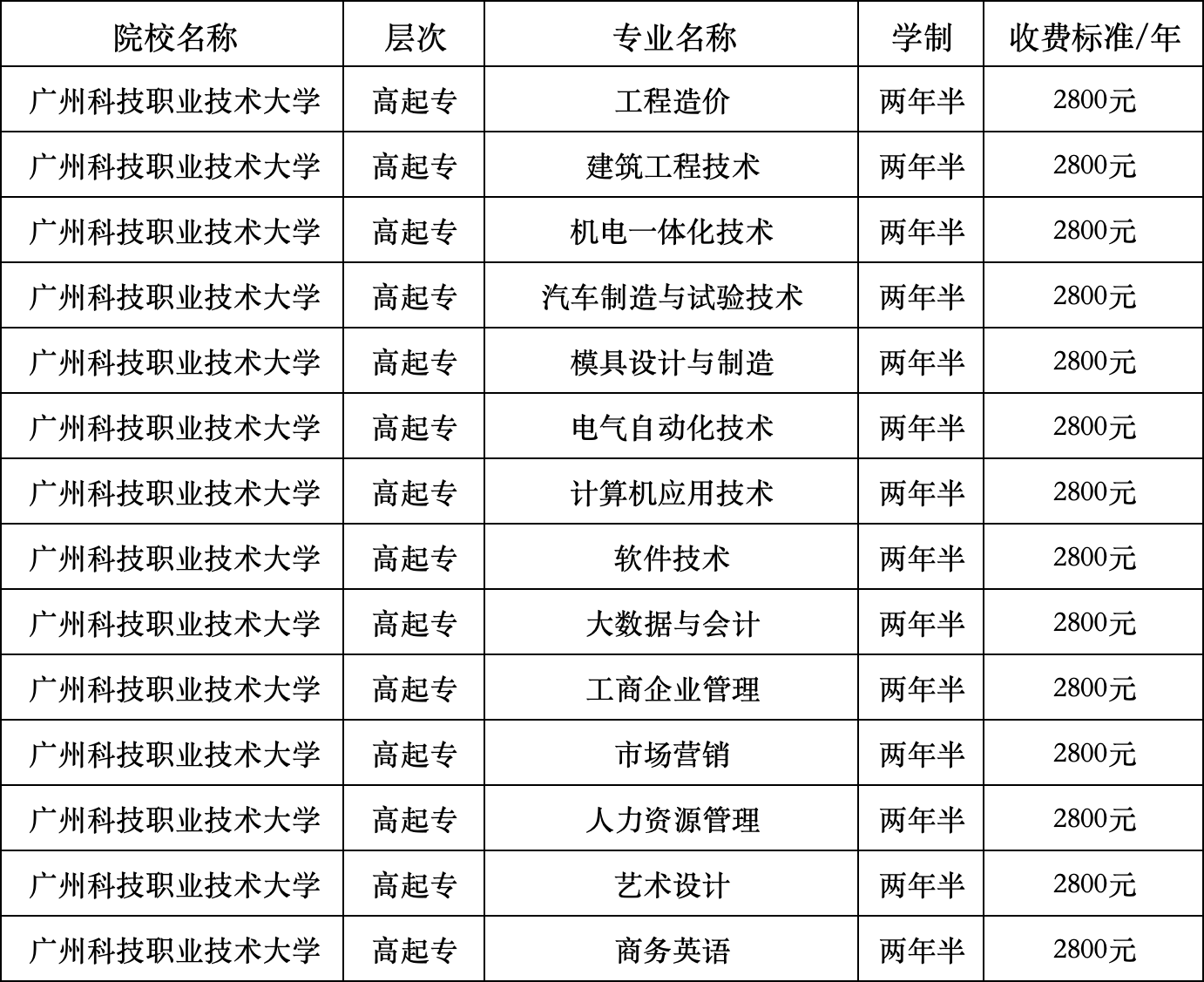 | 院校名称 | 层次 | 专业名称 | 学制 | 收费标准/年 |
|---|---|---|---|---|
| 广州科技职业技术大学 | 高起专 | 工程造价 | 两年半 | 2800元 |
| 广州科技职业技术大学 | 高起专 | 建筑工程技术 | 两年半 | 2800元 |
| 广州科技职业技术大学 | 高起专 | 机电一体化技术 | 两年半 | 2800元 |
| 广州科技职业技术大学 | 高起专 | 汽车制造与试验技术 | 两年半 | 2800元 |
| 广州科技职业技术大学 | 高起专 | 模具设计与制造 | 两年半 | 2800元 |
| 广州科技职业技术大学 | 高起专 | 电气自动化技术 | 两年半 | 2800元 |
| 广州科技职业技术大学 | 高起专 | 计算机应用技术 | 两年半 | 2800元 |
| 广州科技职业技术大学 | 高起专 | 软件技术 | 两年半 | 2800元 |
| 广州科技职业技术大学 | 高起专 | 大数据与会计 | 两年半 | 2800元 |
| 广州科技职业技术大学 | 高起专 | 工商企业管理 | 两年半 | 2800元 |
| 广州科技职业技术大学 | 高起专 | 市场营销 | 两年半 | 2800元 |
| 广州科技职业技术大学 | 高起专 | 人力资源管理 | 两年半 | 2800元 |
| 广州科技职业技术大学 | 高起专 | 艺术设计 | 两年半 | 2800元 |
| 广州科技职业技术大学 | 高起专 | 商务英语 | 两年半 | 2800元 |